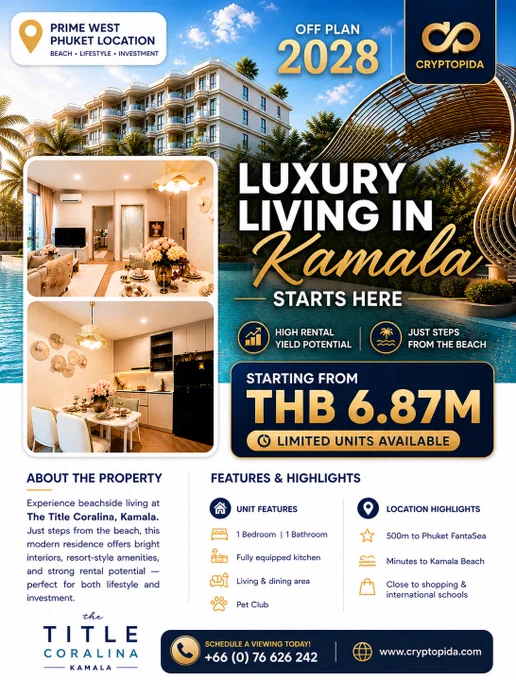 PRIME WEST
PHUKET LOCATION
BEACH • LIFESTYLE • INVESTMENT

OFF PLAN
2028

CRYPTOPIDA

LUXURY
LIVING IN
Kamala
STARTS HERE

HIGH RENTAL
YIELD POTENTIAL

JUST STEPS
FROM THE BEACH

STARTING FROM
THB 6.87M
LIMITED UNITS AVAILABLE

ABOUT THE PROPERTY

Experience beachside living at The Title Coralina, Kamala. Just steps from the beach, this modern residence offers bright interiors, resort-style amenities, and strong rental potential — perfect for both lifestyle and investment.

the
TITLE
CORALINA
KAMALA

FEATURES & HIGHLIGHTS

UNIT FEATURES
1 Bedroom | 1 Bathroom
Fully equipped kitchen
Living & dining area
Pet Club

LOCATION HIGHLIGHTS
500m to Phuket FantaSea
Minutes to Kamala Beach
Close to shopping & international schools

SCHEDULE A VIEWING TODAY!
+66 (0) 76 626 242

www.cryptopida.com